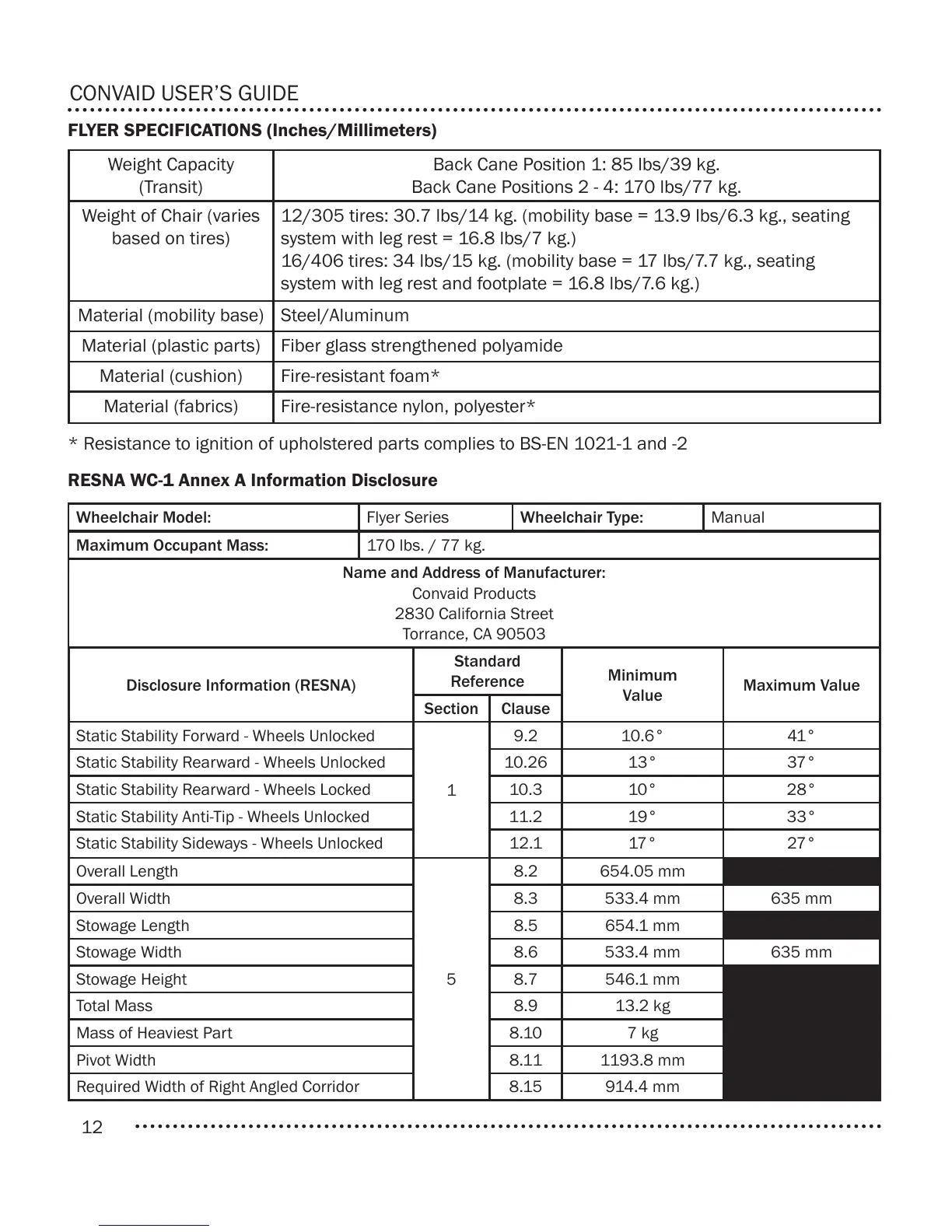 CONVAID USER'S GUIDE

FLYER SPECIFICATIONS (Inches/Millimeters)

| Weight Capacity (Transit) | Back Cane Position 1: 85 lbs/39 kg. Back Cane Positions 2 - 4: 170 lbs/77 kg. |
|---|---|
| Weight of Chair (varies based on tires) | 12/305 tires: 30.7 lbs/14 kg. (mobility base = 13.9 lbs/6.3 kg., seating system with leg rest = 16.8 lbs/7 kg.) 16/406 tires: 34 lbs/15 kg. (mobility base = 17 lbs/7.7 kg., seating system with leg rest and footplate = 16.8 lbs/7.6 kg.) |
| Material (mobility base) | Steel/Aluminum |
| Material (plastic parts) | Fiber glass strengthened polyamide |
| Material (cushion) | Fire-resistant foam* |
| Material (fabrics) | Fire-resistance nylon, polyester* |

* Resistance to ignition of upholstered parts complies to BS-EN 1021-1 and -2

RESNA WC-1 Annex A Information Disclosure

| Wheelchair Model: | Flyer Series | Wheelchair Type: | Manual |
|---|---|---|---|
| Maximum Occupant Mass: | 170 lbs. / 77 kg. | | |

Name and Address of Manufacturer:
Convaid Products
2830 California Street
Torrance, CA 90503

| Disclosure Information (RESNA) | Standard Reference Section | Standard Reference Clause | Minimum Value | Maximum Value |
|---|---|---|---|---|
| Static Stability Forward - Wheels Unlocked | 1 | 9.2 | 10.6° | 41° |
| Static Stability Rearward - Wheels Unlocked | 1 | 10.26 | 13° | 37° |
| Static Stability Rearward - Wheels Locked | 1 | 10.3 | 10° | 28° |
| Static Stability Anti-Tip - Wheels Unlocked | 1 | 11.2 | 19° | 33° |
| Static Stability Sideways - Wheels Unlocked | 1 | 12.1 | 17° | 27° |
| Overall Length | 5 | 8.2 | 654.05 mm | |
| Overall Width | 5 | 8.3 | 533.4 mm | 635 mm |
| Stowage Length | 5 | 8.5 | 654.1 mm | |
| Stowage Width | 5 | 8.6 | 533.4 mm | 635 mm |
| Stowage Height | 5 | 8.7 | 546.1 mm | |
| Total Mass | 5 | 8.9 | 13.2 kg | |
| Mass of Heaviest Part | 5 | 8.10 | 7 kg | |
| Pivot Width | 5 | 8.11 | 1193.8 mm | |
| Required Width of Right Angled Corridor | 5 | 8.15 | 914.4 mm | |

12